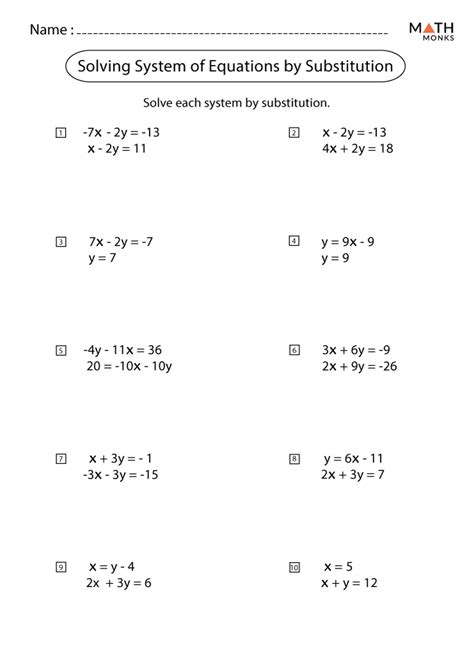 Name : ____

MATH MONKS

Solving System of Equations by Substitution

Solve each system by substitution.

1 $-7x - 2y = -13$
$x - 2y = 11$

2 $x - 2y = -13$
$4x + 2y = 18$

3 $7x - 2y = -7$
$y = 7$

4 $y = 9x - 9$
$y = 9$

5 $-4y - 11x = 36$
$20 = -10x - 10y$

6 $3x + 6y = -9$
$2x + 9y = -26$

7 $x + 3y = -1$
$-3x - 3y = -15$

8 $y = 6x - 11$
$2x + 3y = 7$

9 $x = y - 4$
$2x + 3y = 6$

10 $x = 5$
$x + y = 12$